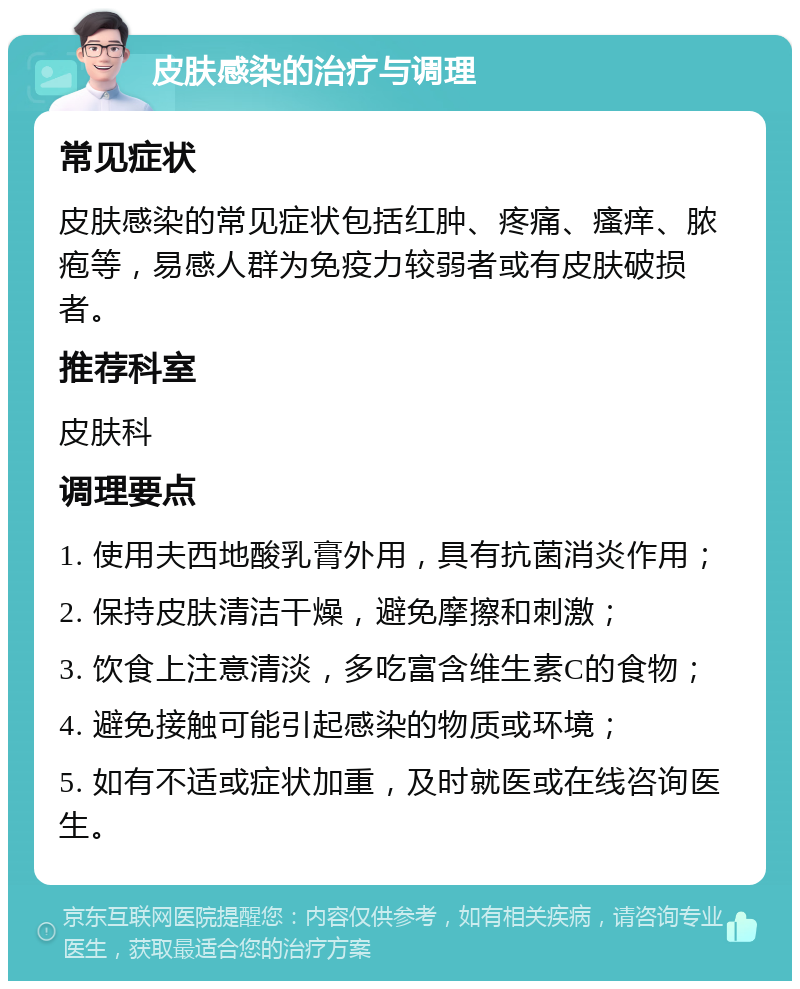 皮肤感染的治疗与调理

常见症状

皮肤感染的常见症状包括红肿、疼痛、瘙痒、脓疱等，易感人群为免疫力较弱者或有皮肤破损者。

推荐科室

皮肤科

调理要点

1. 使用夫西地酸乳膏外用，具有抗菌消炎作用；

2. 保持皮肤清洁干燥，避免摩擦和刺激；

3. 饮食上注意清淡，多吃富含维生素C的食物；

4. 避免接触可能引起感染的物质或环境；

5. 如有不适或症状加重，及时就医或在线咨询医生。

京东互联网医院提醒您：内容仅供参考，如有相关疾病，请咨询专业医生，获取最适合您的治疗方案